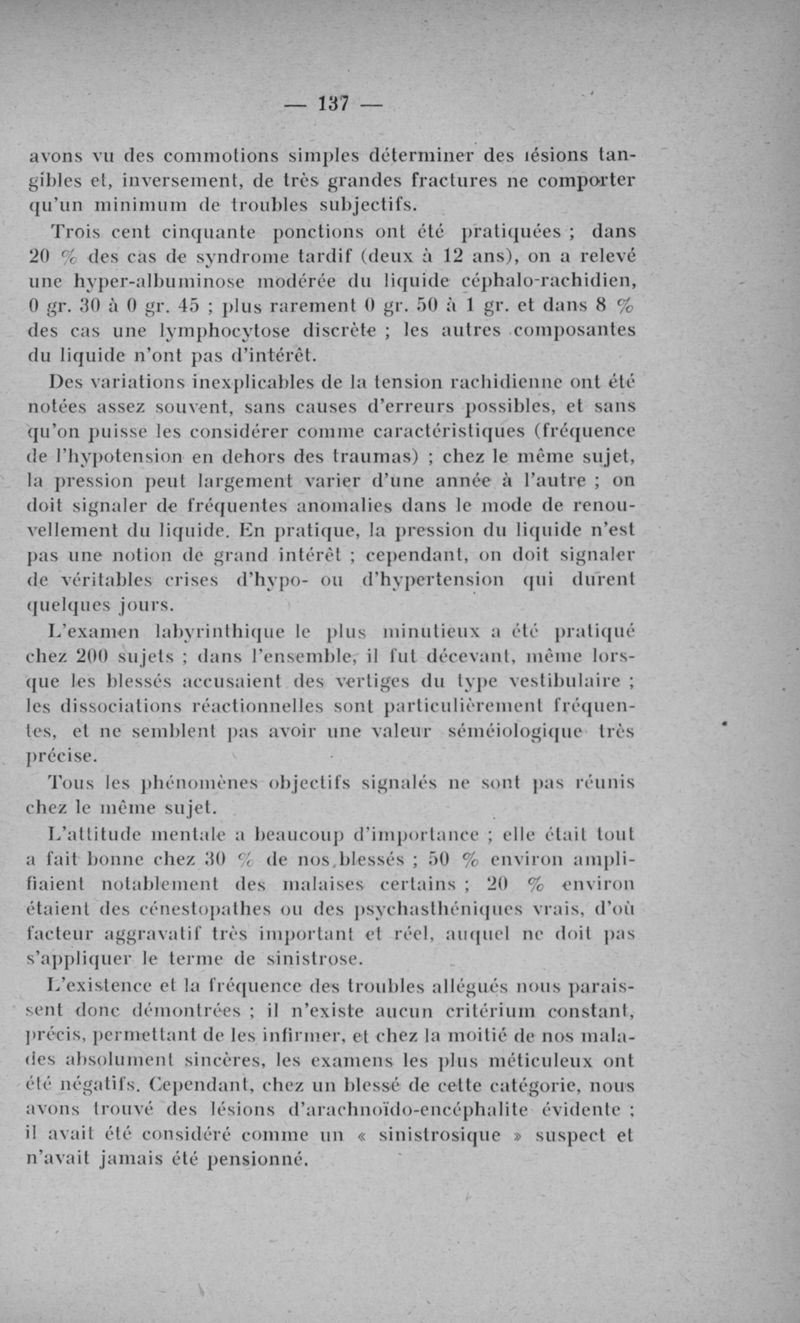 — 137 —

avons vu des commotions simples déterminer des lésions tangibles et, inversement, de très grandes fractures ne comporter qu'un minimum de troubles subjectifs.

Trois cent cinquante ponctions ont été pratiquées ; dans 20 % des cas de syndrome tardif (deux à 12 ans), on a relevé une hyper-albuminose modérée du liquide céphalo-rachidien, 0 gr. 30 à 0 gr. 45 ; plus rarement 0 gr. 50 à 1 gr. et dans 8 % des cas une lymphocytose discrète ; les autres composantes du liquide n'ont pas d'intérêt.

Des variations inexplicables de la tension rachidienne ont été notées assez souvent, sans causes d'erreurs possibles, et sans qu'on puisse les considérer comme caractéristiques (fréquence de l'hypotension en dehors des traumas) ; chez le même sujet, la pression peut largement varier d'une année à l'autre ; on doit signaler de fréquentes anomalies dans le mode de renouvellement du liquide. En pratique, la pression du liquide n'est pas une notion de grand intérêt ; cependant, on doit signaler de véritables crises d'hypo- ou d'hypertension qui durent quelques jours.

L'examen labyrinthique le plus minutieux a été pratiqué chez 200 sujets ; dans l'ensemble, il fut décevant, même lorsque les blessés accusaient des vertiges du type vestibulaire ; les dissociations réactionnelles sont particulièrement fréquentes, et ne semblent pas avoir une valeur séméiologique très précise.

Tous les phénomènes objectifs signalés ne sont pas réunis chez le même sujet.

L'attitude mentale a beaucoup d'importance ; elle était tout a fait bonne chez 30 % de nos blessés ; 50 % environ amplifiaient notablement des malaises certains ; 20 % environ étaient des cénestopathes ou des psychasthéniques vrais, d'où facteur aggravatif très important et réel, auquel ne doit pas s'appliquer le terme de sinistrose.

L'existence et la fréquence des troubles allégués nous paraissent donc démontrées ; il n'existe aucun critérium constant, précis, permettant de les infirmer, et chez la moitié de nos malades absolument sincères, les examens les plus méticuleux ont été négatifs. Cependant, chez un blessé de cette catégorie, nous avons trouvé des lésions d'arachnoïdo-encéphalite évidente ; il avait été considéré comme un « sinistrosique » suspect et n'avait jamais été pensionné.